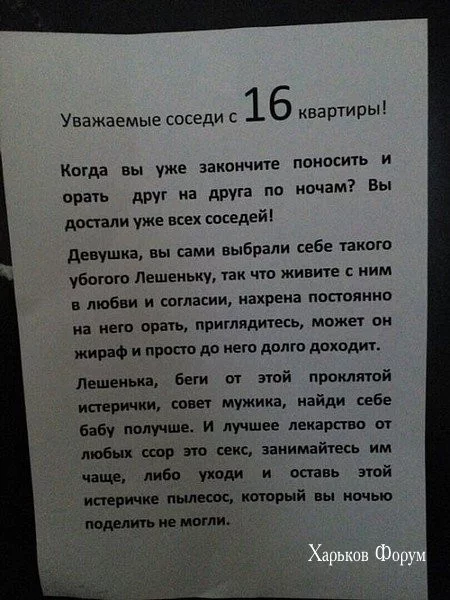 Уважаемые соседи с 16 квартиры!

Когда вы уже закончите поносить и орать друг на друга по ночам? Вы достали уже всех соседей!

Девушка, вы сами выбрали себе такого убогого Лешеньку, так что живите с ним в любви и согласии, нахрена постоянно на него орать, приглядитесь, может он жираф и просто до него долго доходит.

Лешенька, беги от этой проклятой истерички, совет мужика, найди себе бабу получше. И лучшее лекарство от любых ссор это секс, занимайтесь им чаще, либо уходи и оставь этой истеричке пылесос, который вы ночью поделить не могли.

Харьков Форум